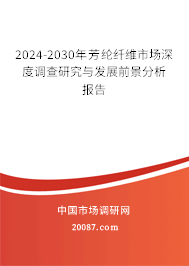 2024-2030年芳纶纤维市场深度调查研究与发展前景分析报告

中国市场调研网

20087.com